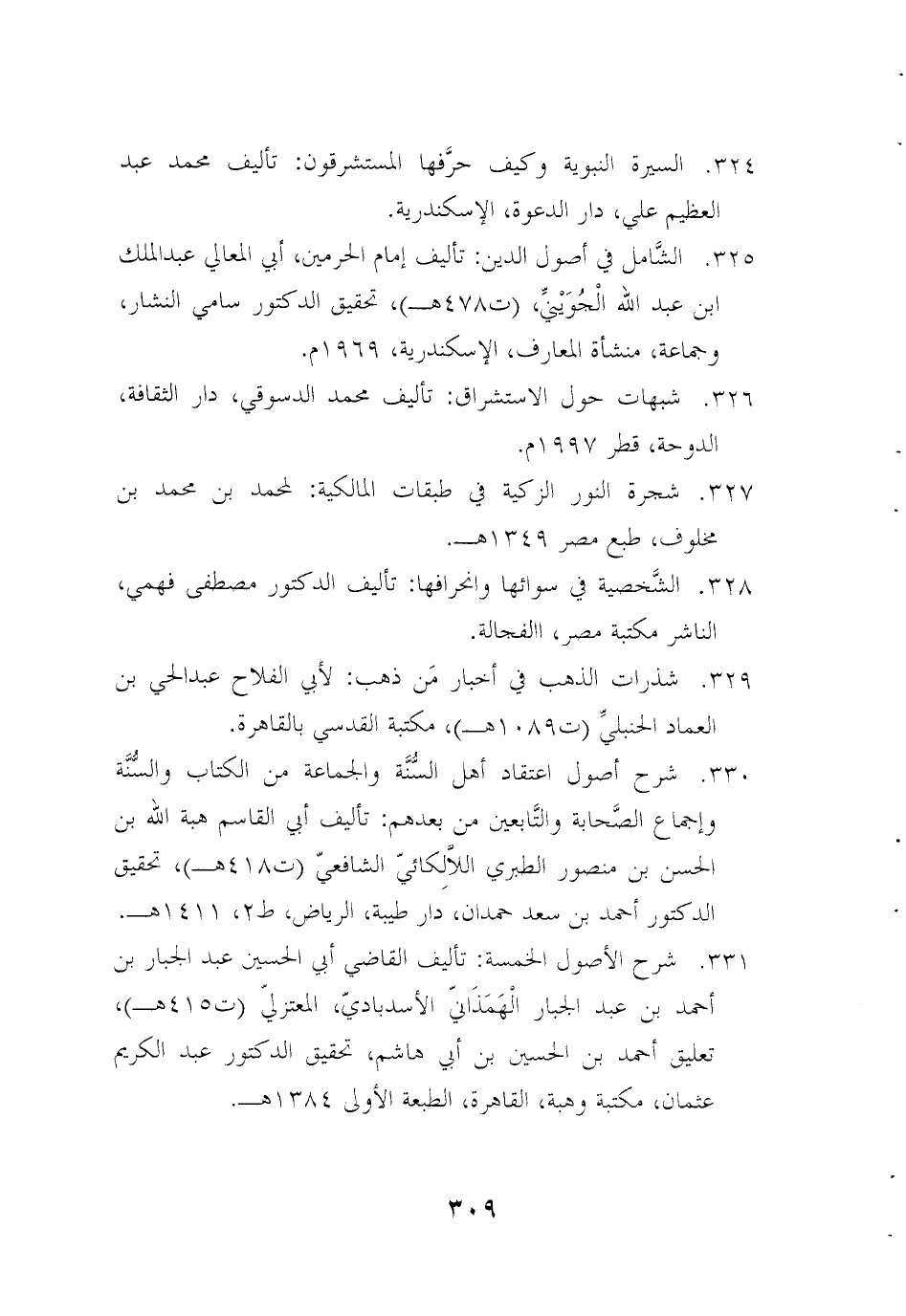 ٣٢٤. السيرة النبوية وكيف حرَّفها المستشرقون: تأليف محمد عبد العظيم علي، دار الدعوة، الإسكندرية.

٣٢٥. الشَّامل في أصول الدين: تأليف إمام الحرمين، أبي المعالي عبدالملك ابن عبد الله الْجُوَيْنِيِّ، (ت٤٧٨هـ)، تحقيق الدكتور سامي النشار، وجماعة، منشأة المعارف، الإسكندرية، ١٩٦٩م.

٣٢٦. شبهات حول الاستشراق: تأليف محمد الدسوقي، دار الثقافة، الدوحة، قطر ١٩٩٧م.

٣٢٧. شجرة النور الزكية في طبقات المالكية: لمحمد بن محمد بن مخلوف، طبع مصر ١٣٤٩هـ.

٣٢٨. الشَّخصية في سوائها وانحرافها: تأليف الدكتور مصطفى فهمي، الناشر مكتبة مصر، االفجالة.

٣٢٩. شذرات الذهب في أخبار مَن ذهب: لأبي الفلاح عبدالحي بن العماد الحنبليِّ (ت١٠٨٩هـ)، مكتبة القدسي بالقاهرة.

٣٣٠. شرح أصول اعتقاد أهل السُّنَّة والجماعة من الكتاب والسُّنَّة وإجماع الصَّحابة والتَّابعين من بعدهم: تأليف أبي القاسم هبة الله بن الحسن بن منصور الطبري اللاَّلكائيّ الشافعيّ (ت٤١٨هـ)، تحقيق الدكتور أحمد بن سعد حمدان، دار طيبة، الرياض، ط٢، ١٤١١هـ.

٣٣١. شرح الأصول الخمسة: تأليف القاضي أبي الحسين عبد الجبار بن أحمد بن عبد الجبار الْهَمَذَانِيّ الأسدباديّ، المعتزليّ (ت٤١٥هـ)، تعليق أحمد بن الحسين بن أبي هاشم، تحقيق الدكتور عبد الكريم عثمان، مكتبة وهبة، القاهرة، الطبعة الأولى ١٣٨٤هـ.

٣٠٩